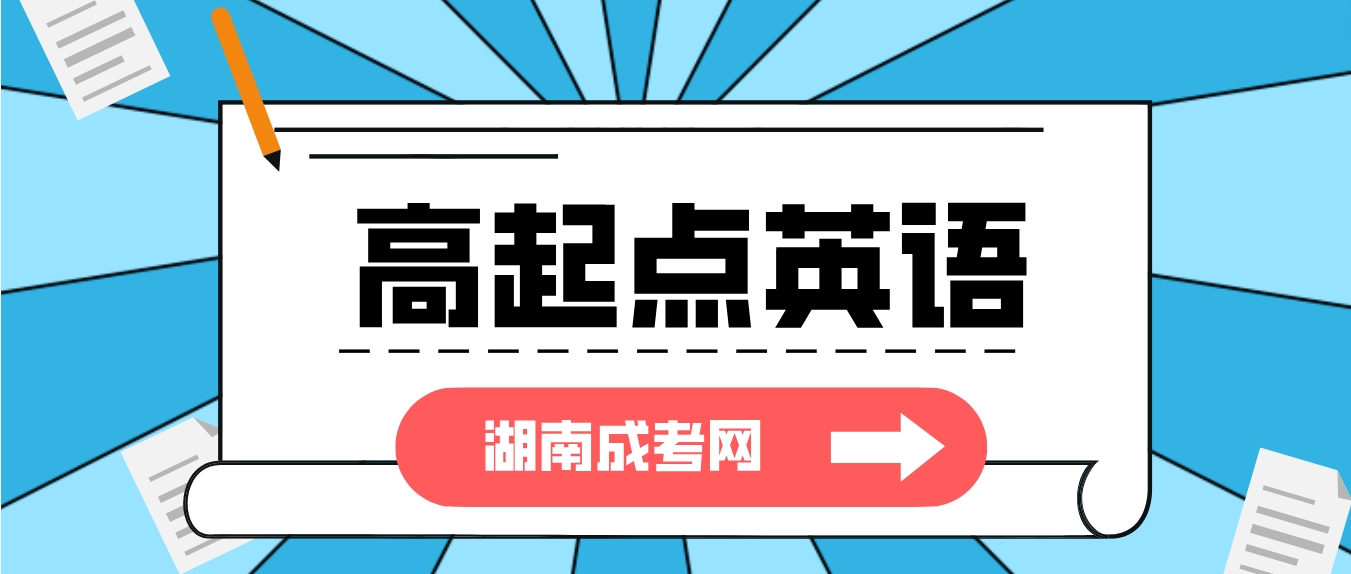 高起点英语

湖南成考网